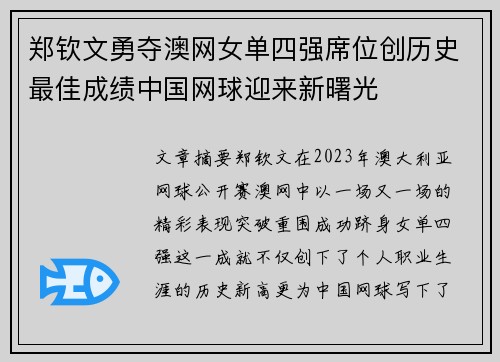 郑钦文勇夺澳网女单四强席位创历史最佳成绩中国网球迎来新曙光

文章摘要郑钦文在2023年澳大利亚网球公开赛澳网中以一场又一场的精彩表现突破重围成功跻身女单四强这一成就不仅创下了个人职业生涯的历史新高更为中国网球写下了